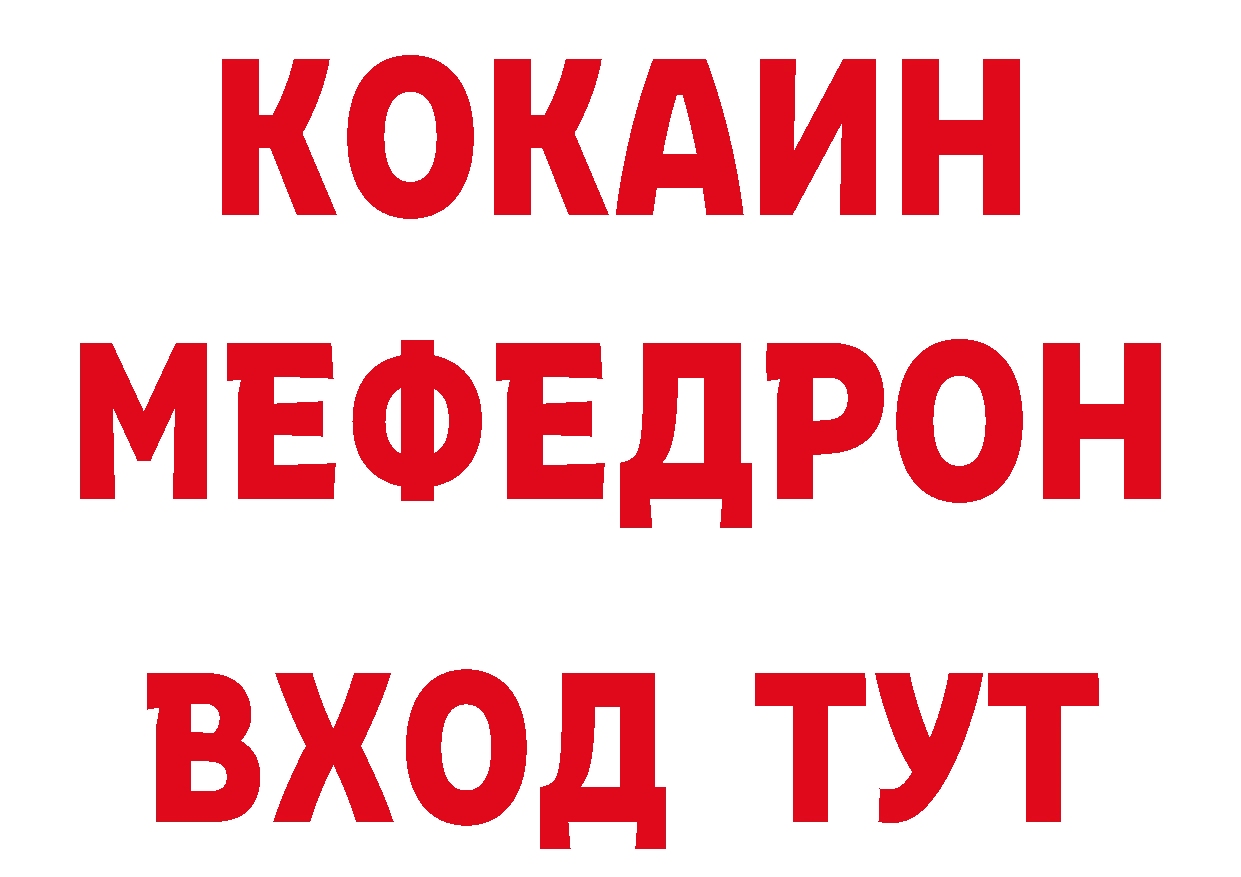 КОКАИН
МЕФЕДРОН
ВХОД ТУТ